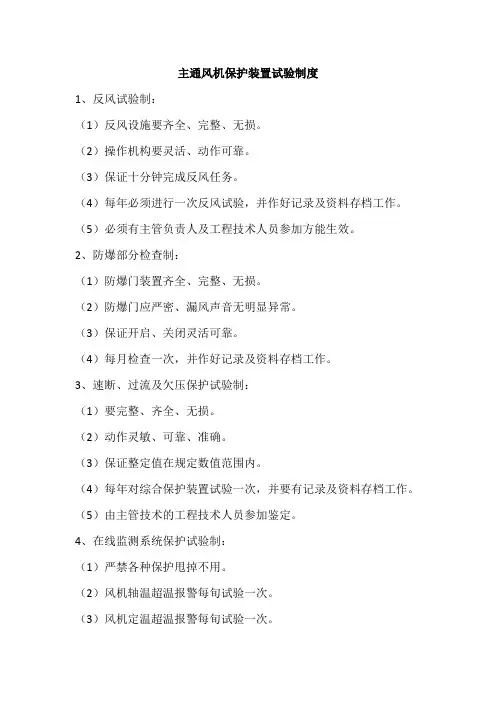 主通风机保护装置试验制度

1、反风试验制：

（1）反风设施要齐全、完整、无损。

（2）操作机构要灵活、动作可靠。

（3）保证十分钟完成反风任务。

（4）每年必须进行一次反风试验，并作好记录及资料存档工作。

（5）必须有主管负责人及工程技术人员参加方能生效。

2、防爆部分检查制：

（1）防爆门装置齐全、完整、无损。

（2）防爆门应严密、漏风声音无明显异常。

（3）保证开启、关闭灵活可靠。

（4）每月检查一次，并作好记录及资料存档工作。

3、速断、过流及欠压保护试验制：

（1）要完整、齐全、无损。

（2）动作灵敏、可靠、准确。

（3）保证整定值在规定数值范围内。

（4）每年对综合保护装置试验一次，并要有记录及资料存档工作。

（5）由主管技术的工程技术人员参加鉴定。

4、在线监测系统保护试验制：

（1）严禁各种保护甩掉不用。

（2）风机轴温超温报警每旬试验一次。

（3）风机定温超温报警每旬试验一次。